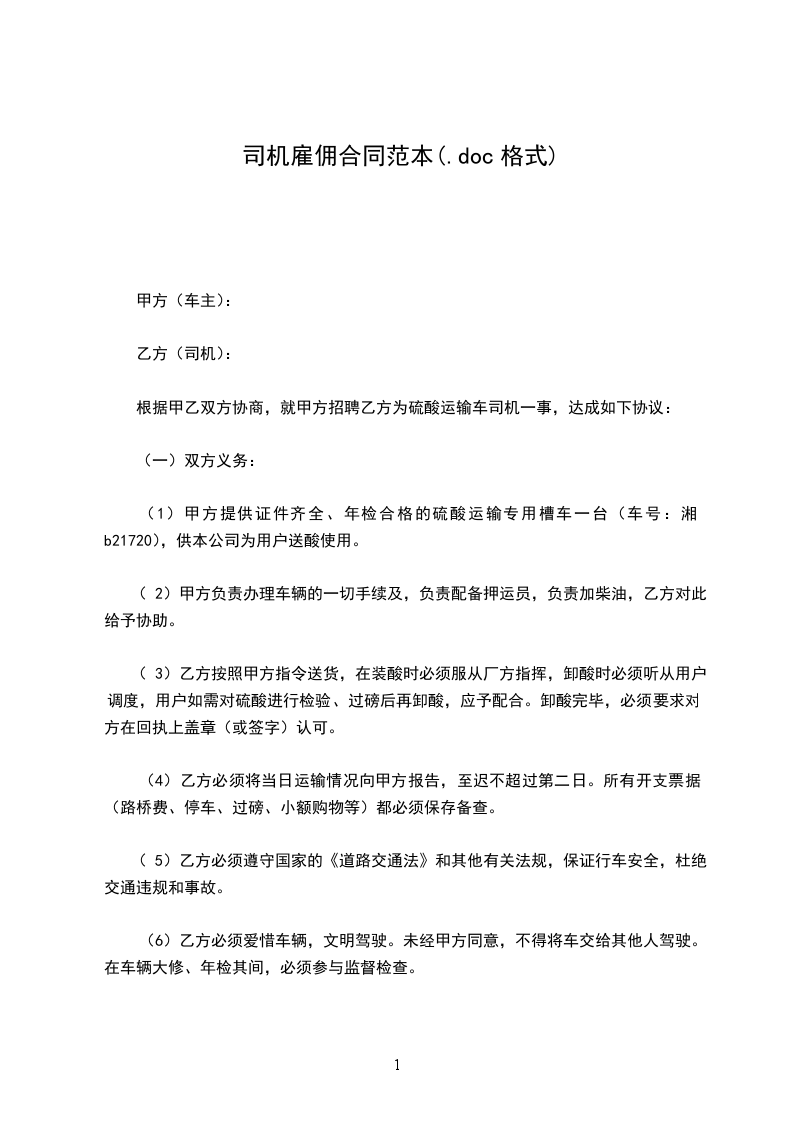 司机雇佣合同范本(.doc 格式)

甲方（车主）：

乙方（司机）：

根据甲乙双方协商，就甲方招聘乙方为硫酸运输车司机一事，达成如下协议：

（一）双方义务：

（1）甲方提供证件齐全、年检合格的硫酸运输专用槽车一台（车号：湘b21720），供本公司为用户送酸使用。

（ 2）甲方负责办理车辆的一切手续及，负责配备押运员，负责加柴油，乙方对此给予协助。

（ 3）乙方按照甲方指令送货，在装酸时必须服从厂方指挥，卸酸时必须听从用户调度，用户如需对硫酸进行检验、过磅后再卸酸，应予配合。卸酸完毕，必须要求对方在回执上盖章（或签字）认可。

（4）乙方必须将当日运输情况向甲方报告，至迟不超过第二日。所有开支票据（路桥费、停车、过磅、小额购物等）都必须保存备查。

（ 5）乙方必须遵守国家的《道路交通法》和其他有关法规，保证行车安全，杜绝交通违规和事故。

（6）乙方必须爱惜车辆，文明驾驶。未经甲方同意，不得将车交给其他人驾驶。在车辆大修、年检其间，必须参与监督检查。

1